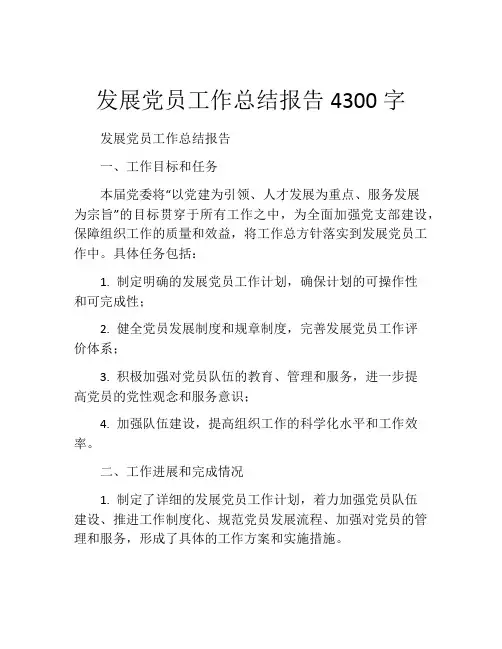 发展党员工作总结报告 4300 字

发展党员工作总结报告

一、工作目标和任务

本届党委将“以党建为引领、人才发展为重点、服务发展为宗旨”的目标贯穿于所有工作之中，为全面加强党支部建设，保障组织工作的质量和效益，将工作总方针落实到发展党员工作中。具体任务包括：

1. 制定明确的发展党员工作计划，确保计划的可操作性和可完成性；

2. 健全党员发展制度和规章制度，完善发展党员工作评价体系；

3. 积极加强对党员队伍的教育、管理和服务，进一步提高党员的党性观念和服务意识；

4. 加强队伍建设，提高组织工作的科学化水平和工作效率。

二、工作进展和完成情况

1. 制定了详细的发展党员工作计划，着力加强党员队伍建设、推进工作制度化、规范党员发展流程、加强对党员的管理和服务，形成了具体的工作方案和实施措施。